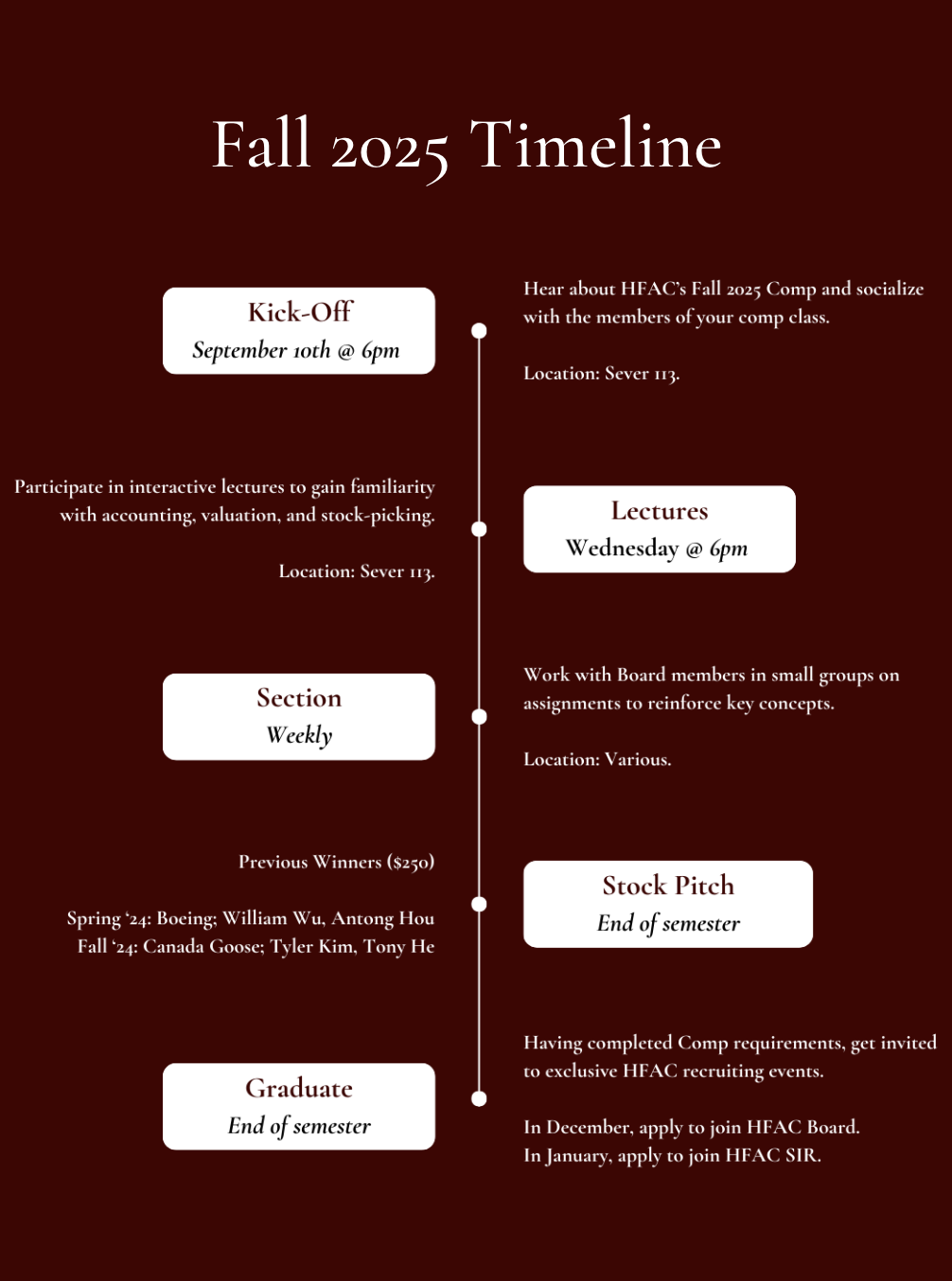 Fall 2025 Timeline

Kick-Off
September 10th @ 6pm

Hear about HFAC's Fall 2025 Comp and socialize with the members of your comp class.

Location: Sever 113.

Participate in interactive lectures to gain familiarity with accounting, valuation, and stock-picking.

Location: Sever 113.

Lectures
Wednesday @ 6pm

Section
Weekly

Work with Board members in small groups on assignments to reinforce key concepts.

Location: Various.

Previous Winners ($250)

Spring '24: Boeing; William Wu, Antong Hou
Fall '24: Canada Goose; Tyler Kim, Tony He

Stock Pitch
End of semester

Graduate
End of semester

Having completed Comp requirements, get invited to exclusive HFAC recruiting events.

In December, apply to join HFAC Board.
In January, apply to join HFAC SIR.